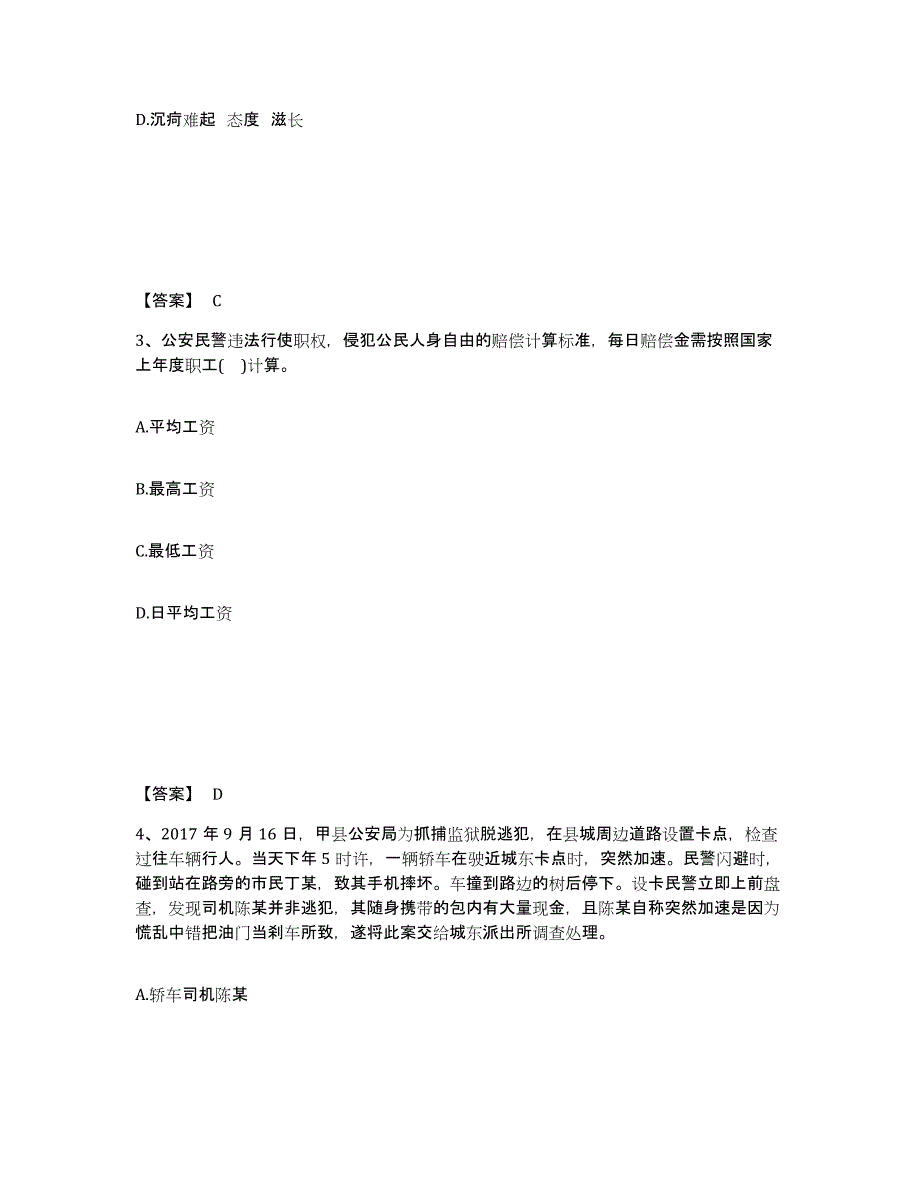 D.沉疴难起 态度 滋长

【答案】 C

3、公安民警违法行使职权，侵犯公民人身自由的赔偿计算标准，每日赔偿金需按照国家上年度职工(    )计算。

A.平均工资

B.最高工资

C.最低工资

D.日平均工资

【答案】 D

4、2017 年 9 月 16 日，甲县公安局为抓捕监狱脱逃犯，在县城周边道路设置卡点，检查过往车辆行人。当天下午 5 时许，一辆轿车在驶近城东卡点时，突然加速。民警闪避时，碰到站在路旁的市民丁某，致其手机摔坏。车撞到路边的树后停下。设卡民警立即上前盘查，发现司机陈某并非逃犯，其随身携带的包内有大量现金，且陈某自称突然加速是因为慌乱中错把油门当刹车所致，遂将此案交给城东派出所调查处理。

A.轿车司机陈某